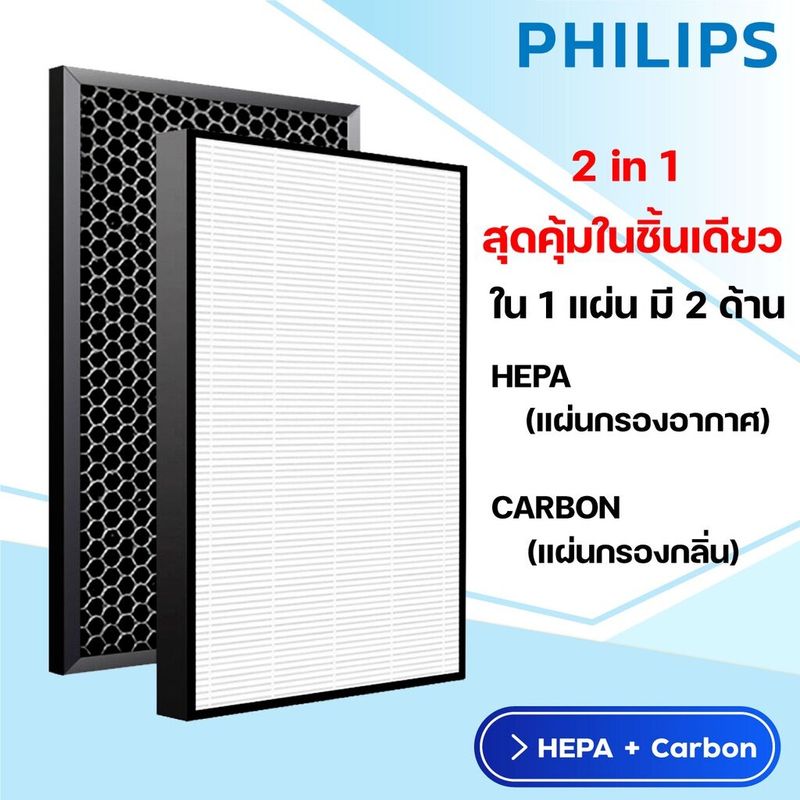 PHILIPS

2 in 1

สุดคุ้มในชิ้นเดียว

ใน 1 แผ่น มี 2 ด้าน

HEPA
(แผ่นกรองอากาศ)

CARBON
(แผ่นกรองกลิ่น)

> HEPA + Carbon